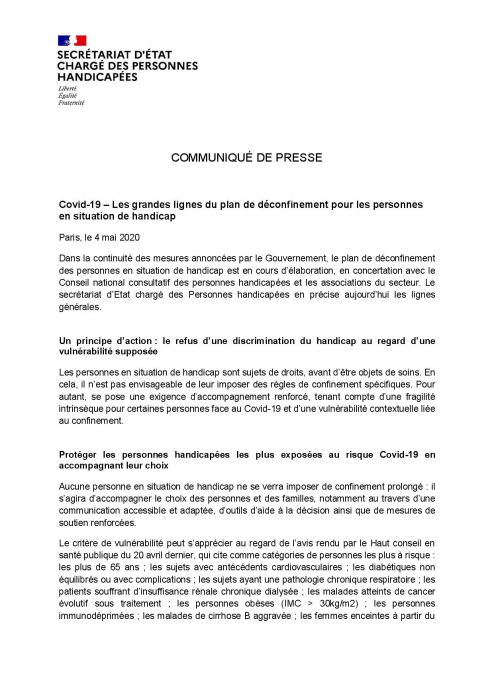 SECRÉTARIAT D'ÉTAT
CHARGÉ DES PERSONNES
HANDICAPÉES

Liberté
Égalité
Fraternité

COMMUNIQUÉ DE PRESSE

Covid-19 – Les grandes lignes du plan de déconfinement pour les personnes en situation de handicap

Paris, le 4 mai 2020

Dans la continuité des mesures annoncées par le Gouvernement, le plan de déconfinement des personnes en situation de handicap est en cours d'élaboration, en concertation avec le Conseil national consultatif des personnes handicapées et les associations du secteur. Le secrétariat d'Etat chargé des Personnes handicapées en précise aujourd'hui les lignes générales.

Un principe d'action : le refus d'une discrimination du handicap au regard d'une vulnérabilité supposée

Les personnes en situation de handicap sont sujets de droits, avant d'être objets de soins. En cela, il n'est pas envisageable de leur imposer des règles de confinement spécifiques. Pour autant, se pose une exigence d'accompagnement renforcé, tenant compte d'une fragilité intrinsèque pour certaines personnes face au Covid-19 et d'une vulnérabilité contextuelle liée au confinement.

Protéger les personnes handicapées les plus exposées au risque Covid-19 en accompagnant leur choix

Aucune personne en situation de handicap ne se verra imposer de confinement prolongé : il s'agira d'accompagner le choix des personnes et des familles, notamment au travers d'une communication accessible et adaptée, d'outils d'aide à la décision ainsi que de mesures de soutien renforcées.

Le critère de vulnérabilité peut s'apprécier au regard de l'avis rendu par le Haut conseil en santé publique du 20 avril dernier, qui cite comme catégories de personnes les plus à risque : les plus de 65 ans ; les sujets avec antécédents cardiovasculaires ; les diabétiques non équilibrés ou avec complications ; les sujets ayant une pathologie chronique respiratoire ; les patients souffrant d'insuffisance rénale chronique dialysée ; les malades atteints de cancer évolutif sous traitement ; les personnes obèses (IMC > 30kg/m2) ; les personnes immunodéprimées ; les malades de cirrhose B aggravée ; les femmes enceintes à partir du